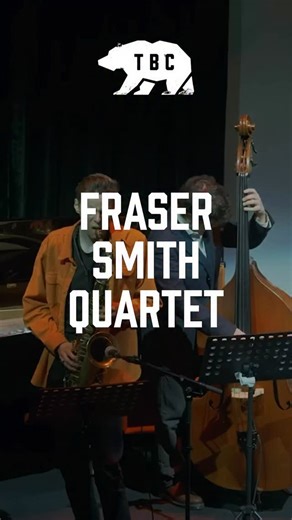 TBC

FRASER SMITH QUARTET